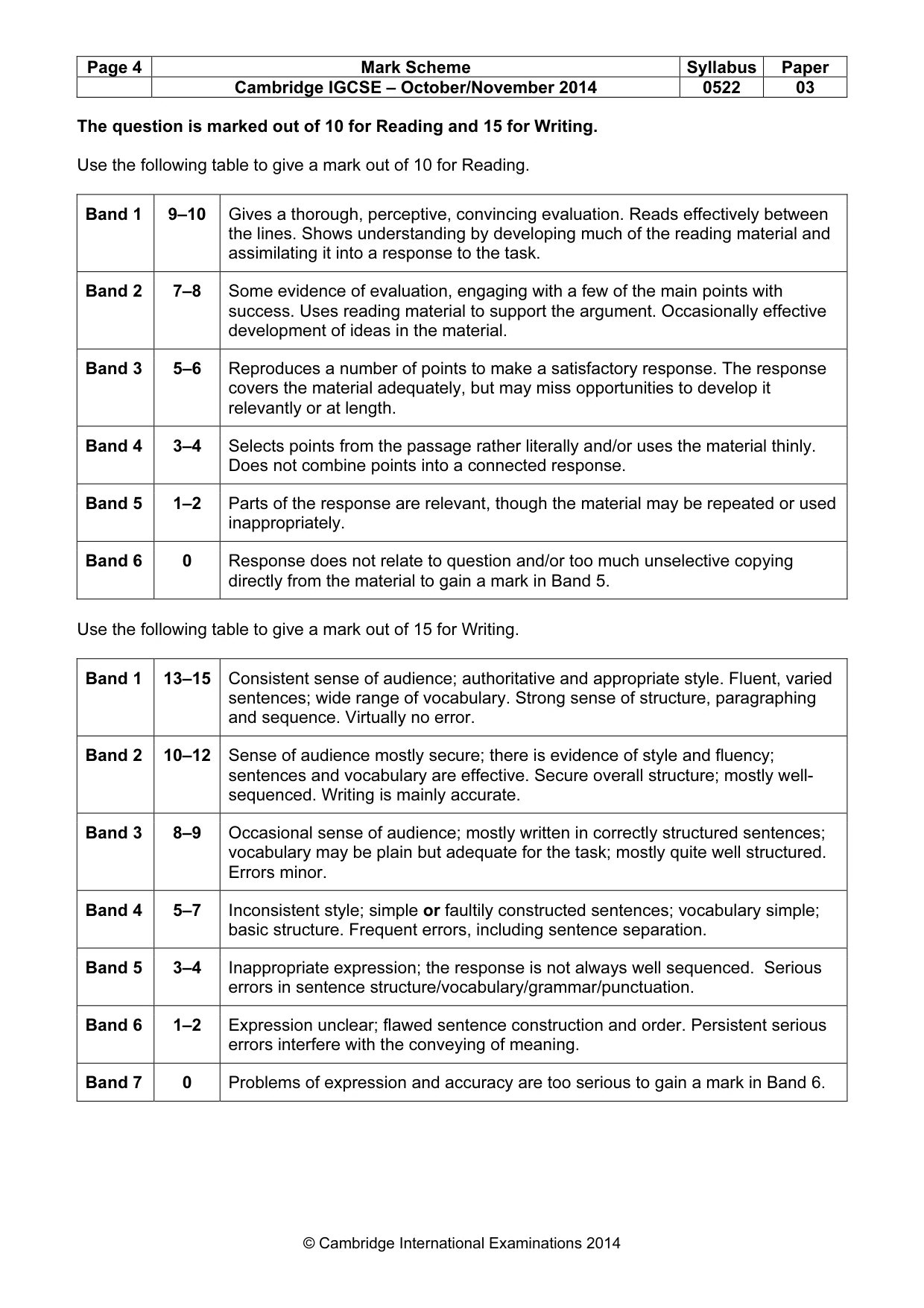 | Page 4 | Mark Scheme | Syllabus | Paper |
|---|---|---|---|
| | Cambridge IGCSE – October/November 2014 | 0522 | 03 |

The question is marked out of 10 for Reading and 15 for Writing.

Use the following table to give a mark out of 10 for Reading.

| Band 1 | 9–10 | Gives a thorough, perceptive, convincing evaluation. Reads effectively between the lines. Shows understanding by developing much of the reading material and assimilating it into a response to the task. |
|---|---|---|
| Band 2 | 7–8 | Some evidence of evaluation, engaging with a few of the main points with success. Uses reading material to support the argument. Occasionally effective development of ideas in the material. |
| Band 3 | 5–6 | Reproduces a number of points to make a satisfactory response. The response covers the material adequately, but may miss opportunities to develop it relevantly or at length. |
| Band 4 | 3–4 | Selects points from the passage rather literally and/or uses the material thinly. Does not combine points into a connected response. |
| Band 5 | 1–2 | Parts of the response are relevant, though the material may be repeated or used inappropriately. |
| Band 6 | 0 | Response does not relate to question and/or too much unselective copying directly from the material to gain a mark in Band 5. |

Use the following table to give a mark out of 15 for Writing.

| Band 1 | 13–15 | Consistent sense of audience; authoritative and appropriate style. Fluent, varied sentences; wide range of vocabulary. Strong sense of structure, paragraphing and sequence. Virtually no error. |
|---|---|---|
| Band 2 | 10–12 | Sense of audience mostly secure; there is evidence of style and fluency; sentences and vocabulary are effective. Secure overall structure; mostly well-sequenced. Writing is mainly accurate. |
| Band 3 | 8–9 | Occasional sense of audience; mostly written in correctly structured sentences; vocabulary may be plain but adequate for the task; mostly quite well structured. Errors minor. |
| Band 4 | 5–7 | Inconsistent style; simple or faultily constructed sentences; vocabulary simple; basic structure. Frequent errors, including sentence separation. |
| Band 5 | 3–4 | Inappropriate expression; the response is not always well sequenced. Serious errors in sentence structure/vocabulary/grammar/punctuation. |
| Band 6 | 1–2 | Expression unclear; flawed sentence construction and order. Persistent serious errors interfere with the conveying of meaning. |
| Band 7 | 0 | Problems of expression and accuracy are too serious to gain a mark in Band 6. |

© Cambridge International Examinations 2014